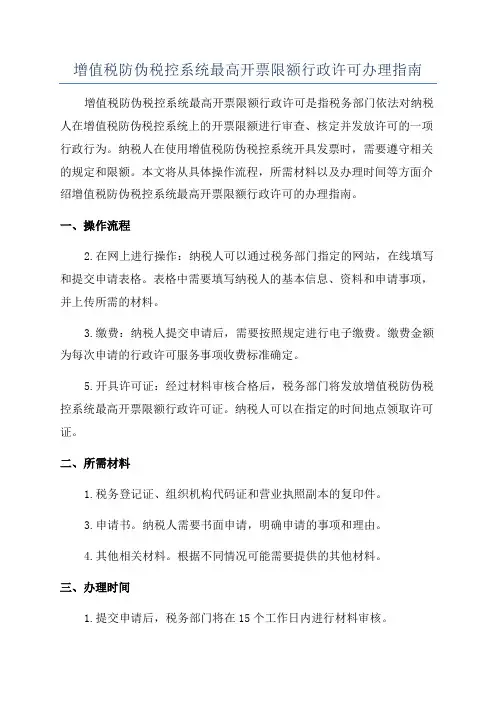 增值税防伪税控系统最高开票限额行政许可办理指南

增值税防伪税控系统最高开票限额行政许可是指税务部门依法对纳税人在增值税防伪税控系统上的开票限额进行审查、核定并发放许可的一项行政行为。纳税人在使用增值税防伪税控系统开具发票时，需要遵守相关的规定和限额。本文将从具体操作流程，所需材料以及办理时间等方面介绍增值税防伪税控系统最高开票限额行政许可的办理指南。

一、操作流程

2.在网上进行操作：纳税人可以通过税务部门指定的网站，在线填写和提交申请表格。表格中需要填写纳税人的基本信息、资料和申请事项，并上传所需的材料。

3.缴费：纳税人提交申请后，需要按照规定进行电子缴费。缴费金额为每次申请的行政许可服务事项收费标准确定。

5.开具许可证：经过材料审核合格后，税务部门将发放增值税防伪税控系统最高开票限额行政许可证。纳税人可以在指定的时间地点领取许可证。

二、所需材料

1.税务登记证、组织机构代码证和营业执照副本的复印件。

3.申请书。纳税人需要书面申请，明确申请的事项和理由。

4.其他相关材料。根据不同情况可能需要提供的其他材料。

三、办理时间

1.提交申请后，税务部门将在15个工作日内进行材料审核。